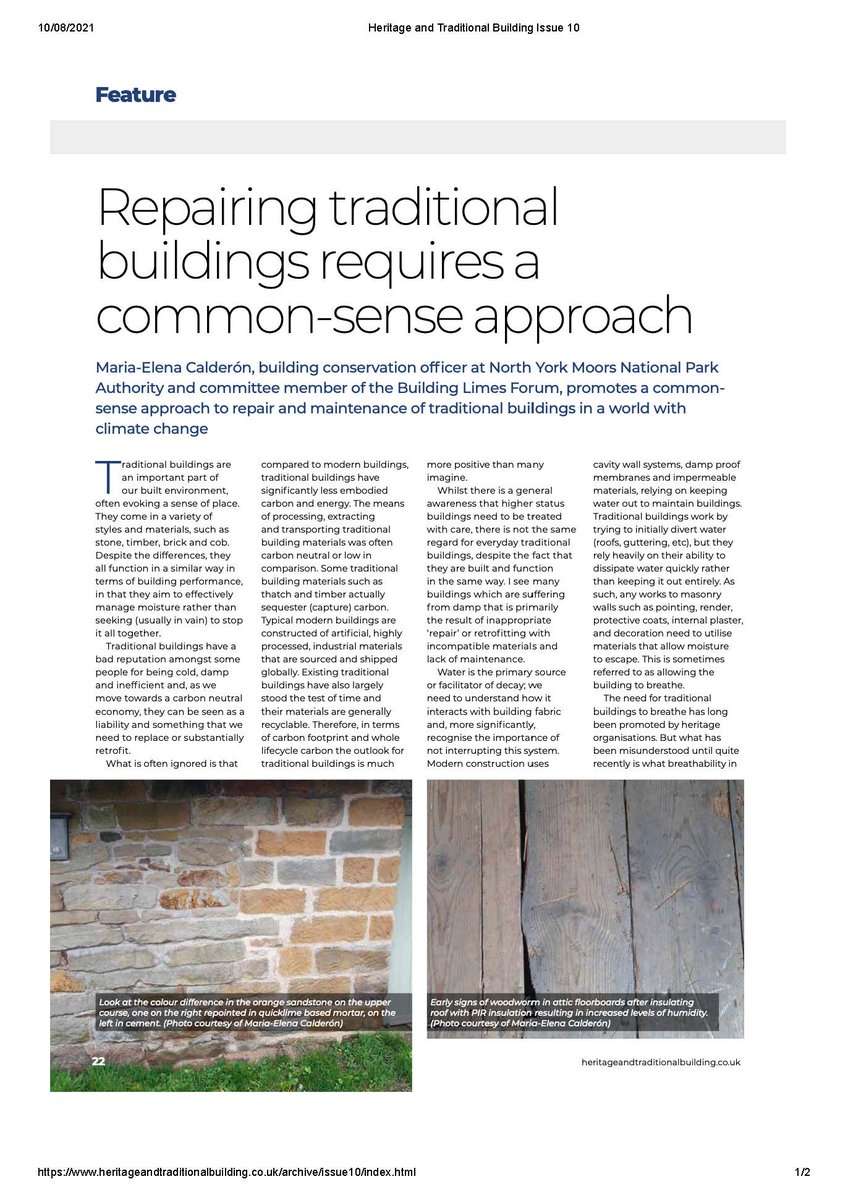 10/08/2021 Heritage and Traditional Building Issue 10

Feature

Repairing traditional buildings requires a common-sense approach

Maria-Elena Calderón, building conservation officer at North York Moors National Park Authority and committee member of the Building Limes Forum, promotes a common-sense approach to repair and maintenance of traditional buildings in a world with climate change

Traditional buildings are an important part of our built environment, often evoking a sense of place. They come in a variety of styles and materials, such as stone, timber, brick and cob. Despite the differences, they all function in a similar way in terms of building performance, in that they aim to effectively manage moisture rather than seeking (usually in vain) to stop it all together.

Traditional buildings have a bad reputation amongst some people for being cold, damp and inefficient and, as we move towards a carbon neutral economy, they can be seen as a liability and something that we need to replace or substantially retrofit.

What is often ignored is that compared to modern buildings, traditional buildings have significantly less embodied carbon and energy. The means of processing, extracting and transporting traditional building materials was often carbon neutral or low in comparison. Some traditional building materials such as thatch and timber actually sequester (capture) carbon. Typical modern buildings are constructed of artificial, highly processed, industrial materials that are sourced and shipped globally. Existing traditional buildings have also largely stood the test of time and their materials are generally recyclable. Therefore, in terms of carbon footprint and whole lifecycle carbon the outlook for traditional buildings is much more positive than many imagine.

Whilst there is a general awareness that higher status buildings need to be treated with care, there is not the same regard for everyday traditional buildings, despite the fact that they are built and function in the same way. I see many buildings which are suffering from damp that is primarily the result of inappropriate 'repair' or retrofitting with incompatible materials and lack of maintenance.

Water is the primary source or facilitator of decay; we need to understand how it interacts with building fabric and, more significantly, recognise the importance of not interrupting this system. Modern construction uses cavity wall systems, damp proof membranes and impermeable materials, relying on keeping water out to maintain buildings. Traditional buildings work by trying to initially divert water (roofs, guttering, etc), but they rely heavily on their ability to dissipate water quickly rather than keeping it out entirely. As such, any works to masonry walls such as pointing, render, protective coats, internal plaster, and decoration need to utilise materials that allow moisture to escape. This is sometimes referred to as allowing the building to breathe.

The need for traditional buildings to breathe has long been promoted by heritage organisations. But what has been misunderstood until quite recently is what breathability in

Look at the colour difference in the orange sandstone on the upper course, one on the right repointed in quicklime based mortar, on the left in cement. (Photo courtesy of Maria-Elena Calderón)

Early signs of woodworm in attic floorboards after insulating roof with PIR insulation resulting in increased levels of humidity. (Photo courtesy of Maria-Elena Calderón)

22

heritageandtraditionalbuilding.co.uk

https://www.heritageandtraditionalbuilding.co.uk/archive/issue10/index.html 1/2